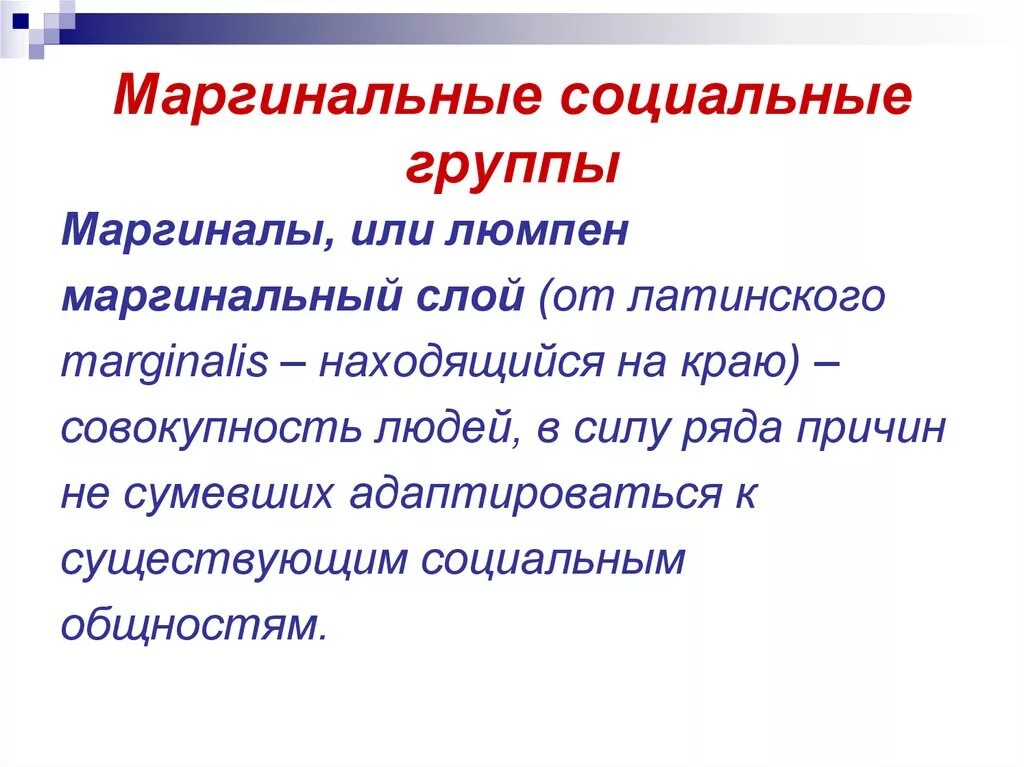 Маргинальные социальные группы

Маргиналы, или люмпен маргинальный слой (от латинского marginalis – находящийся на краю) – совокупность людей, в силу ряда причин не сумевших адаптироваться к существующим социальным общностям.